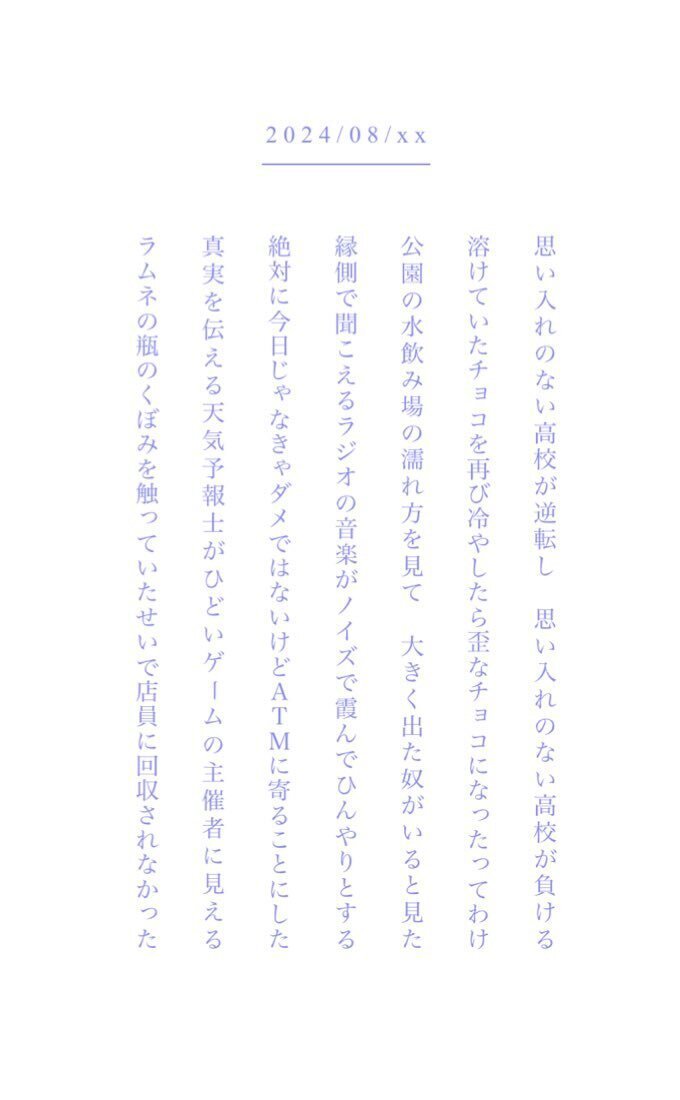 2024/08/xx

思い入れのない高校が逆転し　思い入れのない高校が負ける

溶けていたチョコを再び冷やしたら歪なチョコになったってわけ

公園の水飲み場の濡れ方を見て　大きく出た奴がいると見た

縁側で聞こえるラジオの音楽がノイズで霞んでひんやりとする

絶対に今日じゃなきゃダメではないけどATMに寄ることにした

真実を伝える天気予報士がひどいゲームの主催者に見える

ラムネの瓶のくぼみを触っていたせいで店員に回収されなかった